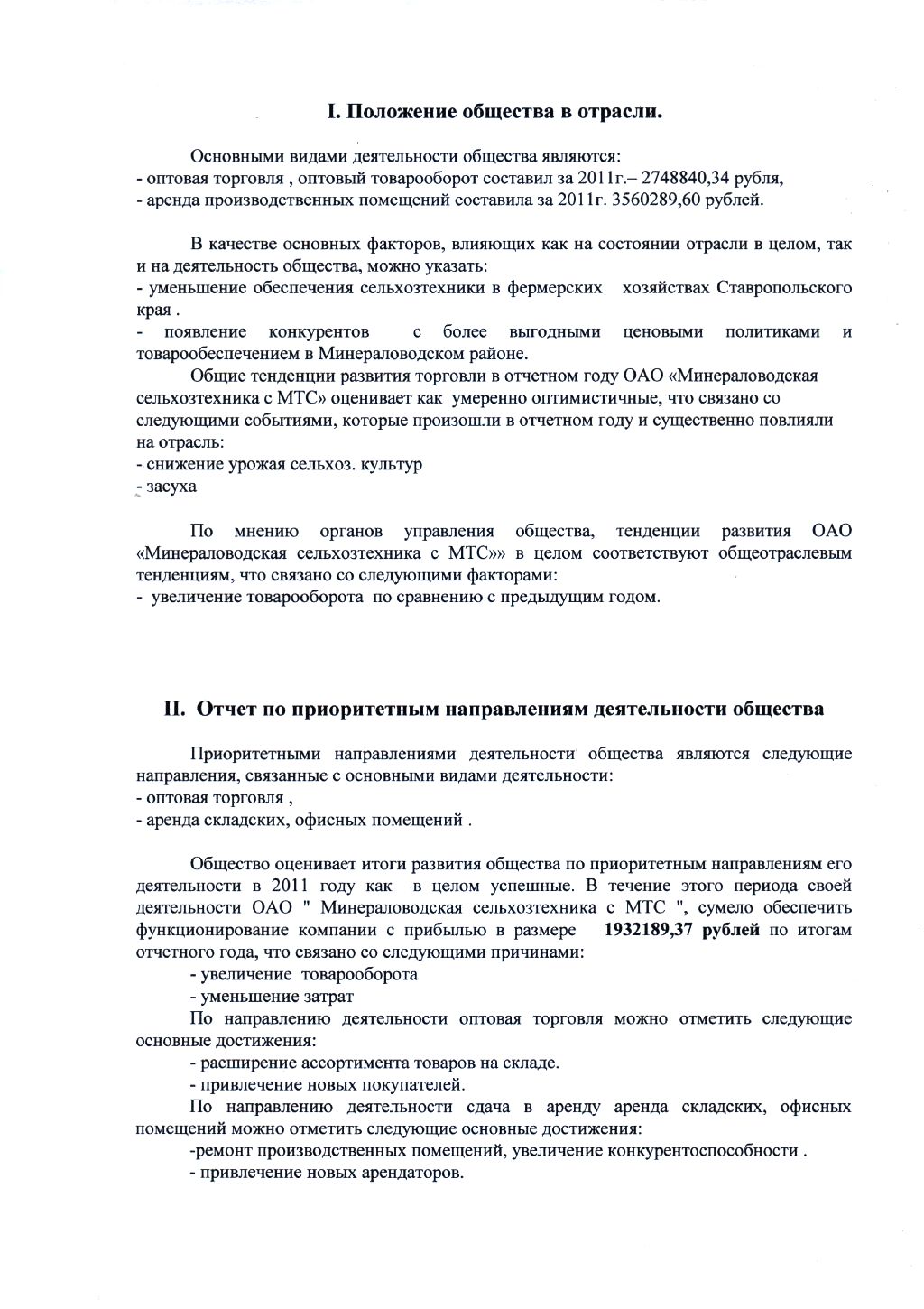 I. Положение общества в отрасли.

Основными видами деятельности общества являются:
- оптовая торговля , оптовый товарооборот составил за 2011г.– 2748840,34 рубля,
- аренда производственных помещений составила за 2011г. 3560289,60 рублей.

В качестве основных факторов, влияющих как на состоянии отрасли в целом, так и на деятельность общества, можно указать:
- уменьшение обеспечения сельхозтехники в фермерских хозяйствах Ставропольского края .
- появление конкурентов с более выгодными ценовыми политиками и товарообеспечением в Минераловодском районе.
Общие тенденции развития торговли в отчетном году ОАО «Минераловодская сельхозтехника с МТС» оценивает как умеренно оптимистичные, что связано со следующими событиями, которые произошли в отчетном году и существенно повлияли на отрасль:
- снижение урожая сельхоз. культур
- засуха

По мнению органов управления общества, тенденции развития ОАО «Минераловодская сельхозтехника с МТС»» в целом соответствуют общеотраслевым тенденциям, что связано со следующими факторами:
- увеличение товарооборота по сравнению с предыдущим годом.

II. Отчет по приоритетным направлениям деятельности общества

Приоритетными направлениями деятельности общества являются следующие направления, связанные с основными видами деятельности:
- оптовая торговля ,
- аренда складских, офисных помещений .

Общество оценивает итоги развития общества по приоритетным направлениям его деятельности в 2011 году как в целом успешные. В течение этого периода своей деятельности ОАО " Минераловодская сельхозтехника с МТС ", сумело обеспечить функционирование компании с прибылью в размере 1932189,37 рублей по итогам отчетного года, что связано со следующими причинами:
- увеличение товарооборота
- уменьшение затрат
По направлению деятельности оптовая торговля можно отметить следующие основные достижения:
- расширение ассортимента товаров на складе.
- привлечение новых покупателей.
По направлению деятельности сдача в аренду аренда складских, офисных помещений можно отметить следующие основные достижения:
-ремонт производственных помещений, увеличение конкурентоспособности .
- привлечение новых арендаторов.